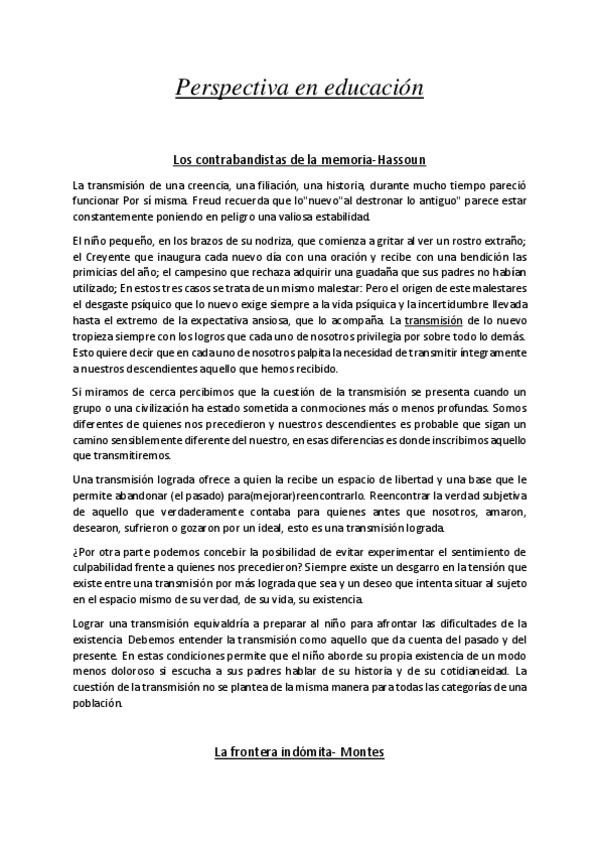 Perspectiva en educación

Los contrabandistas de la memoria-Hassoun

La transmisión de una creencia, una filiación, una historia, durante mucho tiempo pareció funcionar Por sí misma. Freud recuerda que lo"nuevo"al destronar lo antiguo" parece estar constantemente poniendo en peligro una valiosa estabilidad.

El niño pequeño, en los brazos de su nodriza, que comienza a gritar al ver un rostro extraño; el Creyente que inaugura cada nuevo día con una oración y recibe con una bendición las primicias del año; el campesino que rechaza adquirir una guadaña que sus padres no habían utilizado; En estos tres casos se trata de un mismo malestar: Pero el origen de este malestares el desgaste psíquico que lo nuevo exige siempre a la vida psíquica y la incertidumbre llevada hasta el extremo de la expectativa ansiosa, que lo acompaña. La transmisión de lo nuevo tropieza siempre con los logros que cada uno de nosotros privilegia por sobre todo lo demás. Esto quiere decir que en cada uno de nosotros palpita la necesidad de transmitir íntegramente a nuestros descendientes aquello que hemos recibido.

Si miramos de cerca percibimos que la cuestión de la transmisión se presenta cuando un grupo o una civilización ha estado sometida a conmociones más o menos profundas. Somos diferentes de quienes nos precedieron y nuestros descendientes es probable que sigan un camino sensiblemente diferente del nuestro, en esas diferencias es donde inscribimos aquello que transmitiremos.

Una transmisión lograda ofrece a quien la recibe un espacio de libertad y una base que le permite abandonar (el pasado) para(mejorar)reencontrarlo. Reencontrar la verdad subjetiva de aquello que verdaderamente contaba para quienes antes que nosotros, amaron, desearon, sufrieron o gozaron por un ideal, esto es una transmisión lograda.

¿Por otra parte podemos concebir la posibilidad de evitar experimentar el sentimiento de culpabilidad frente a quienes nos precedieron? Siempre existe un desgarro en la tensión que existe entre una transmisión por más lograda que sea y un deseo que intenta situar al sujeto en el espacio mismo de su verdad, de su vida, su existencia.

Lograr una transmisión equivaldría a preparar al niño para afrontar las dificultades de la existencia. Debemos entender la transmisión como aquello que da cuenta del pasado y del presente. En estas condiciones permite que el niño aborde su propia existencia de un modo menos doloroso si escucha a sus padres hablar de su historia y de su cotidianeidad. La cuestión de la transmisión no se plantea de la misma manera para todas las categorías de una población.

La frontera indómita- Montes